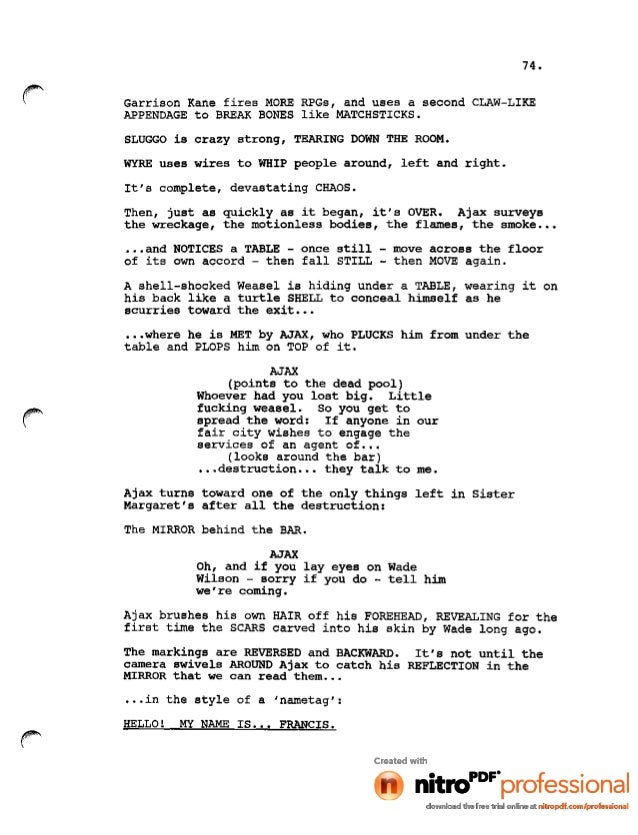 74.

Garrison Kane fires MORE RPGs, and uses a second CLAW-LIKE APPENDAGE to BREAK BONES like MATCHSTICKS.

SLUGGO is crazy strong, TEARING DOWN THE ROOM.

WYRE uses wires to WHIP people around, left and right.

It's complete, devastating CHAOS.

Then, just as quickly as it began, it's OVER. Ajax surveys the wreckage, the motionless bodies, the flames, the smoke...

...and NOTICES a TABLE - once still - move across the floor of its own accord - then fall STILL - then MOVE again.

A shell-shocked Weasel is hiding under a TABLE, wearing it on his back like a turtle SHELL to conceal himself as he scurries toward the exit...

...where he is MET by AJAX, who PLUCKS him from under the table and PLOPS him on TOP of it.

AJAX
(points to the dead pool)
Whoever had you lost big. Little fucking weasel. So you get to spread the word: If anyone in our fair city wishes to engage the services of an agent of...
(looks around the bar)
...destruction... they talk to me.

Ajax turns toward one of the only things left in Sister Margaret's after all the destruction:

The MIRROR behind the BAR.

AJAX
Oh, and if you lay eyes on Wade Wilson - sorry if you do - tell him we're coming.

Ajax brushes his own HAIR off his FOREHEAD, REVEALING for the first time the SCARS carved into his skin by Wade long ago.

The markings are REVERSED and BACKWARD. It's not until the camera swivels AROUND Ajax to catch his REFLECTION in the MIRROR that we can read them...

...in the style of a 'nametag':

HELLO! MY NAME IS... FRANCIS.

Created with
nitro PDF professional
download the free trial online at nitropdf.com/professional